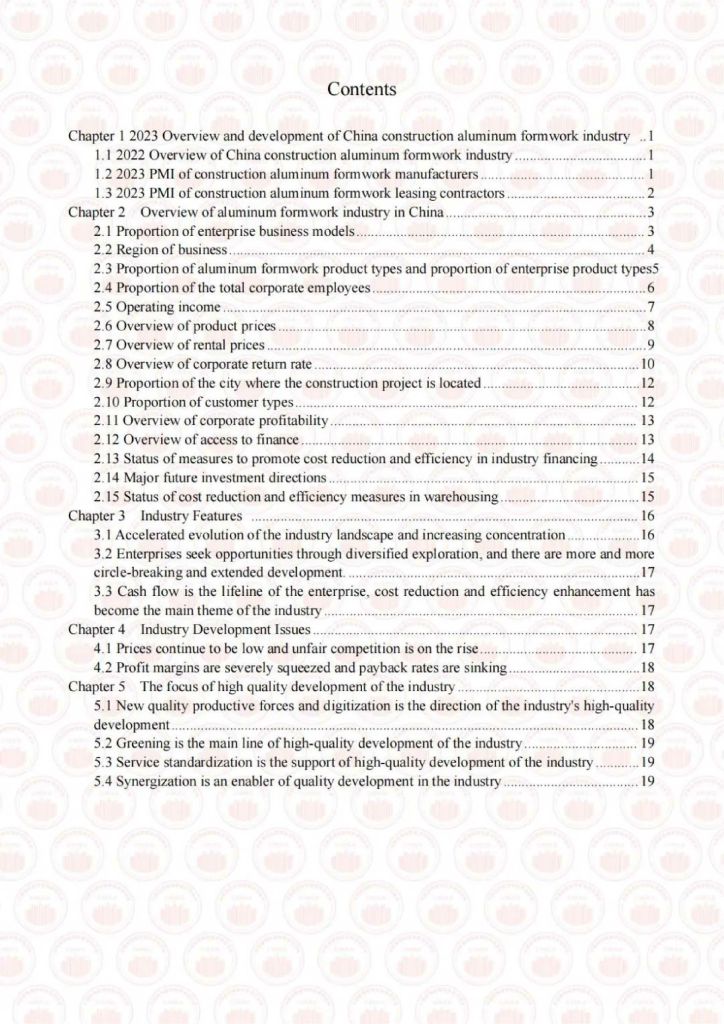 Contents

Chapter 1 2023 Overview and development of China construction aluminum formwork industry ..1
1.1 2022 Overview of China construction aluminum formwork industry ....1
1.2 2023 PMI of construction aluminum formwork manufacturers ....1
1.3 2023 PMI of construction aluminum formwork leasing contractors ....2
Chapter 2 Overview of aluminum formwork industry in China ....3
2.1 Proportion of enterprise business models ....3
2.2 Region of business ....4
2.3 Proportion of aluminum formwork product types and proportion of enterprise product types5
2.4 Proportion of the total corporate employees ....6
2.5 Operating income ....7
2.6 Overview of product prices ....8
2.7 Overview of rental prices ....9
2.8 Overview of corporate return rate ....10
2.9 Proportion of the city where the construction project is located ....12
2.10 Proportion of customer types ....12
2.11 Overview of corporate profitability ....13
2.12 Overview of access to finance ....13
2.13 Status of measures to promote cost reduction and efficiency in industry financing ....14
2.14 Major future investment directions ....15
2.15 Status of cost reduction and efficiency measures in warehousing ....15
Chapter 3 Industry Features ....16
3.1 Accelerated evolution of the industry landscape and increasing concentration ....16
3.2 Enterprises seek opportunities through diversified exploration, and there are more and more circle-breaking and extended development. ....17
3.3 Cash flow is the lifeline of the enterprise, cost reduction and efficiency enhancement has become the main theme of the industry ....17
Chapter 4 Industry Development Issues ....17
4.1 Prices continue to be low and unfair competition is on the rise ....17
4.2 Profit margins are severely squeezed and payback rates are sinking ....18
Chapter 5 The focus of high quality development of the industry ....18
5.1 New quality productive forces and digitization is the direction of the industry's high-quality development ....18
5.2 Greening is the main line of high-quality development of the industry ....19
5.3 Service standardization is the support of high-quality development of the industry ....19
5.4 Synergization is an enabler of quality development in the industry ....19